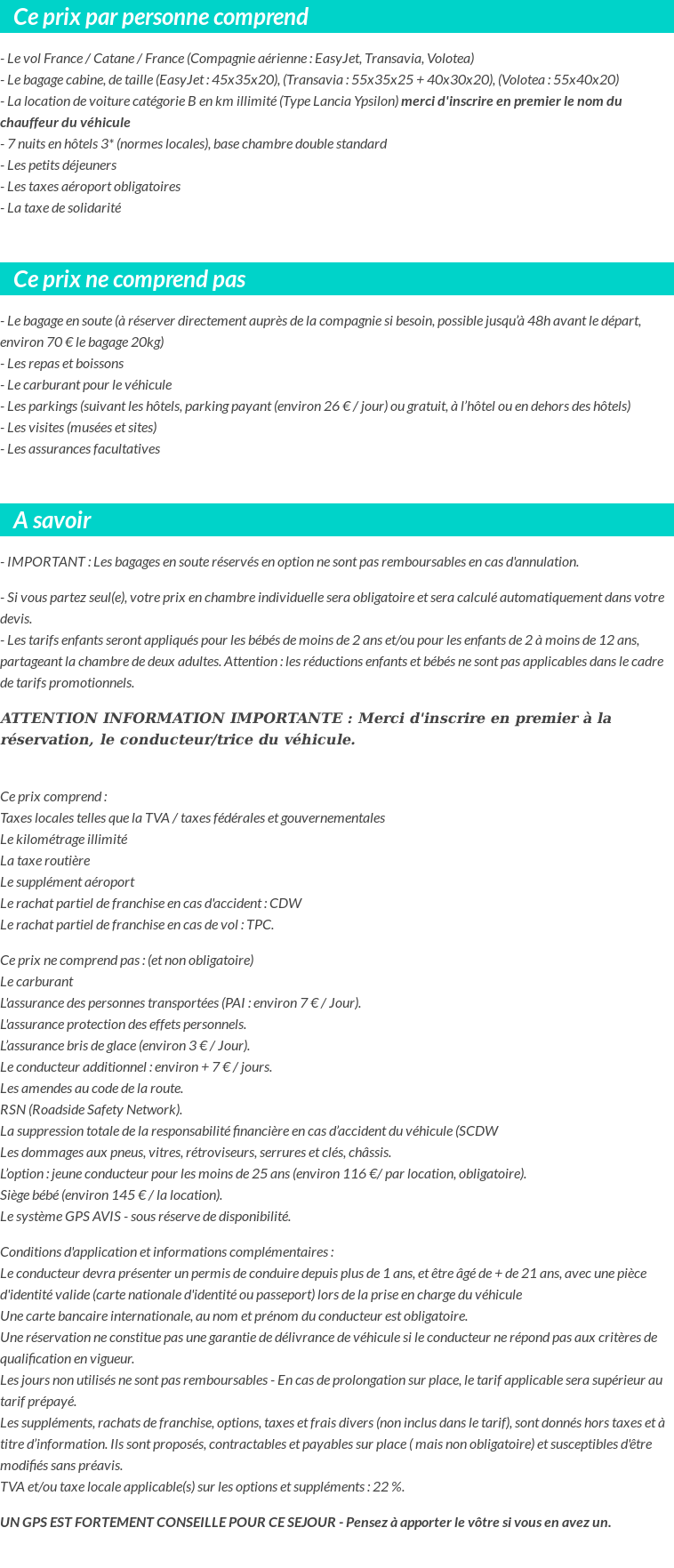 Ce prix par personne comprend

- Le vol France / Catane / France (Compagnie aérienne : EasyJet, Transavia, Volotea)
- Le bagage cabine, de taille (EasyJet : 45x35x20), (Transavia : 55x35x25 + 40x30x20), (Volotea : 55x40x20)
- La location de voiture catégorie B en km illimité (Type Lancia Ypsilon) merci d'inscrire en premier le nom du chauffeur du véhicule
- 7 nuits en hôtels 3* (normes locales), base chambre double standard
- Les petits déjeuners
- Les taxes aéroport obligatoires
- La taxe de solidarité

Ce prix ne comprend pas

- Le bagage en soute (à réserver directement auprès de la compagnie si besoin, possible jusqu'à 48h avant le départ, environ 70 € le bagage 20kg)
- Les repas et boissons
- Le carburant pour le véhicule
- Les parkings (suivant les hôtels, parking payant (environ 26 € / jour) ou gratuit, à l'hôtel ou en dehors des hôtels)
- Les visites (musées et sites)
- Les assurances facultatives

A savoir

- IMPORTANT : Les bagages en soute réservés en option ne sont pas remboursables en cas d'annulation.

- Si vous partez seul(e), votre prix en chambre individuelle sera obligatoire et sera calculé automatiquement dans votre devis.
- Les tarifs enfants seront appliqués pour les bébés de moins de 2 ans et/ou pour les enfants de 2 à moins de 12 ans, partageant la chambre de deux adultes. Attention : les réductions enfants et bébés ne sont pas applicables dans le cadre de tarifs promotionnels.

ATTENTION INFORMATION IMPORTANTE : Merci d'inscrire en premier à la réservation, le conducteur/trice du véhicule.

Ce prix comprend :
Taxes locales telles que la TVA / taxes fédérales et gouvernementales
Le kilométrage illimité
La taxe routière
Le supplément aéroport
Le rachat partiel de franchise en cas d'accident : CDW
Le rachat partiel de franchise en cas de vol : TPC.

Ce prix ne comprend pas : (et non obligatoire)
Le carburant
L'assurance des personnes transportées (PAI : environ 7 € / Jour).
L'assurance protection des effets personnels.
L'assurance bris de glace (environ 3 € / Jour).
Le conducteur additionnel : environ + 7 € / jours.
Les amendes au code de la route.
RSN (Roadside Safety Network).
La suppression totale de la responsabilité financière en cas d'accident du véhicule (SCDW
Les dommages aux pneus, vitres, rétroviseurs, serrures et clés, châssis.
L'option : jeune conducteur pour les moins de 25 ans (environ 116 €/ par location, obligatoire).
Siège bébé (environ 145 € / la location).
Le système GPS AVIS - sous réserve de disponibilité.

Conditions d'application et informations complémentaires :
Le conducteur devra présenter un permis de conduire depuis plus de 1 ans, et être âgé de + de 21 ans, avec une pièce d'identité valide (carte nationale d'identité ou passeport) lors de la prise en charge du véhicule
Une carte bancaire internationale, au nom et prénom du conducteur est obligatoire.
Une réservation ne constitue pas une garantie de délivrance de véhicule si le conducteur ne répond pas aux critères de qualification en vigueur.
Les jours non utilisés ne sont pas remboursables - En cas de prolongation sur place, le tarif applicable sera supérieur au tarif prépayé.
Les suppléments, rachats de franchise, options, taxes et frais divers (non inclus dans le tarif), sont donnés hors taxes et à titre d'information. Ils sont proposés, contractables et payables sur place ( mais non obligatoire) et susceptibles d'être modifiés sans préavis.
TVA et/ou taxe locale applicable(s) sur les options et suppléments : 22 %.

UN GPS EST FORTEMENT CONSEILLE POUR CE SEJOUR - Pensez à apporter le vôtre si vous en avez un.